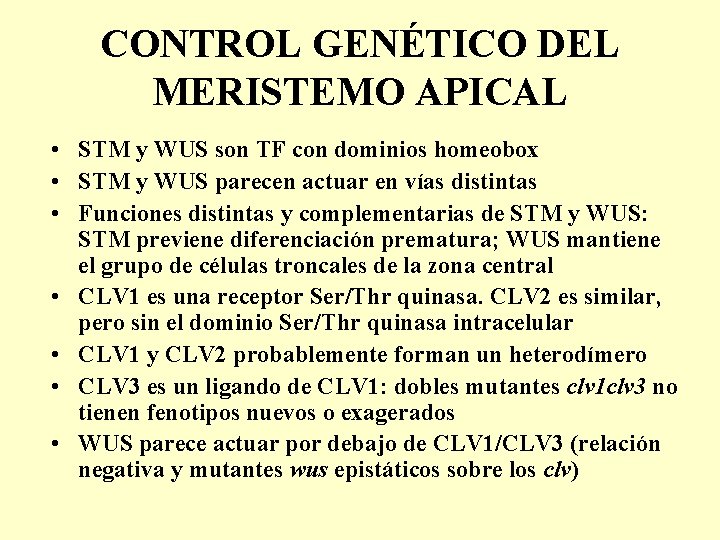 CONTROL GENÉTICO DEL MERISTEMO APICAL

• STM y WUS son TF con dominios homeobox
• STM y WUS parecen actuar en vías distintas
• Funciones distintas y complementarias de STM y WUS: STM previene diferenciación prematura; WUS mantiene el grupo de células troncales de la zona central
• CLV1 es una receptor Ser/Thr quinasa. CLV2 es similar, pero sin el dominio Ser/Thr quinasa intracelular
• CLV1 y CLV2 probablemente forman un heterodímero
• CLV3 es un ligando de CLV1: dobles mutantes clv1clv3 no tienen fenotipos nuevos o exagerados
• WUS parece actuar por debajo de CLV1/CLV3 (relación negativa y mutantes wus epistáticos sobre los clv)